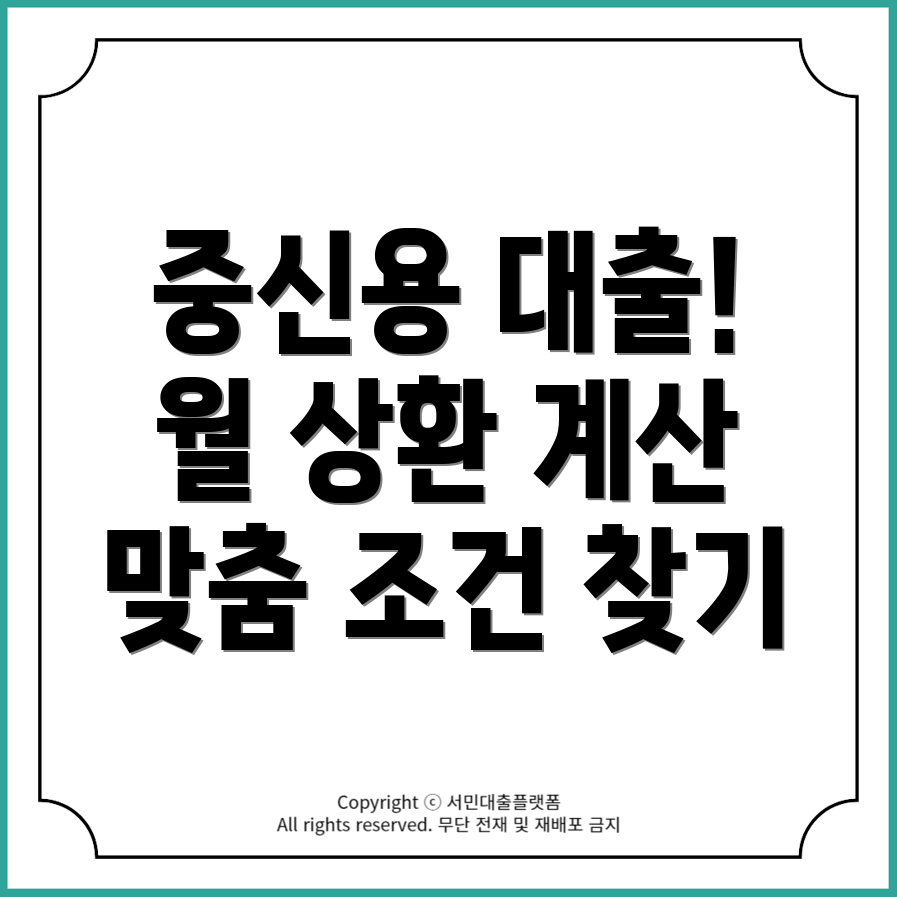 중신용 대출!
월 상환 계산
맞춤 조건 찾기

Copyright ⓒ 서민대출플랫폼
All rights reserved. 무단 전재 및 재배포 금지